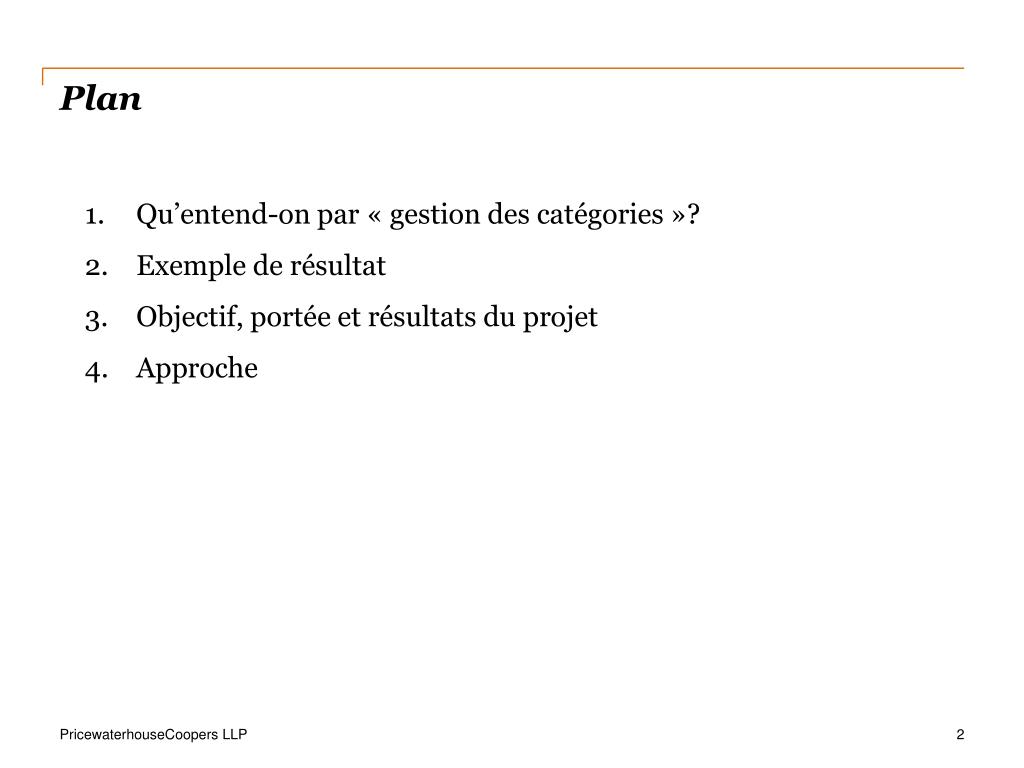 Plan

1. Qu’entend-on par « gestion des catégories »?
2. Exemple de résultat
3. Objectif, portée et résultats du projet
4. Approche

PricewaterhouseCoopers LLP

2